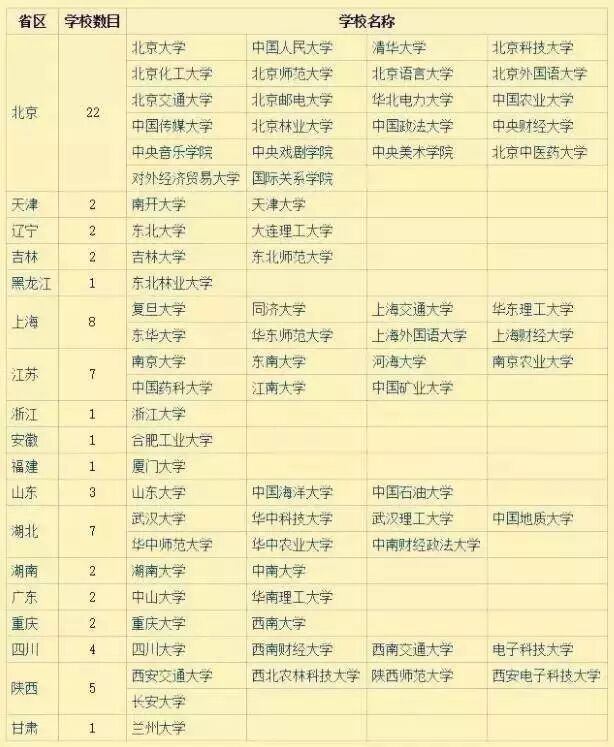 | 省区 | 学校数目 | 学校名称 | | | |
|---|---|---|---|---|---|
| 北京 | 22 | 北京大学 | 中国人民大学 | 清华大学 | 北京科技大学 |
| | | 北京化工大学 | 北京师范大学 | 北京语言大学 | 北京外国语大学 |
| | | 北京交通大学 | 北京邮电大学 | 华北电力大学 | 中国农业大学 |
| | | 中国传媒大学 | 北京林业大学 | 中国政法大学 | 中央财经大学 |
| | | 中央音乐学院 | 中央戏剧学院 | 中央美术学院 | 北京中医药大学 |
| | | 对外经济贸易大学 | 国际关系学院 | | |
| 天津 | 2 | 南开大学 | 天津大学 | | |
| 辽宁 | 2 | 东北大学 | 大连理工大学 | | |
| 吉林 | 2 | 吉林大学 | 东北师范大学 | | |
| 黑龙江 | 1 | 东北林业大学 | | | |
| 上海 | 8 | 复旦大学 | 同济大学 | 上海交通大学 | 华东理工大学 |
| | | 东华大学 | 华东师范大学 | 上海外国语大学 | 上海财经大学 |
| 江苏 | 7 | 南京大学 | 东南大学 | 河海大学 | 南京农业大学 |
| | | 中国药科大学 | 江南大学 | 中国矿业大学 | |
| 浙江 | 1 | 浙江大学 | | | |
| 安徽 | 1 | 合肥工业大学 | | | |
| 福建 | 1 | 厦门大学 | | | |
| 山东 | 3 | 山东大学 | 中国海洋大学 | 中国石油大学 | |
| 湖北 | 7 | 武汉大学 | 华中科技大学 | 武汉理工大学 | 中国地质大学 |
| | | 华中师范大学 | 华中农业大学 | 中南财经政法大学 | |
| 湖南 | 2 | 湖南大学 | 中南大学 | | |
| 广东 | 2 | 中山大学 | 华南理工大学 | | |
| 重庆 | 2 | 重庆大学 | 西南大学 | | |
| 四川 | 4 | 四川大学 | 西南财经大学 | 西南交通大学 | 电子科技大学 |
| 陕西 | 5 | 西安交通大学 | 西北农林科技大学 | 陕西师范大学 | 西安电子科技大学 |
| | | 长安大学 | | | |
| 甘肃 | 1 | 兰州大学 | | | |